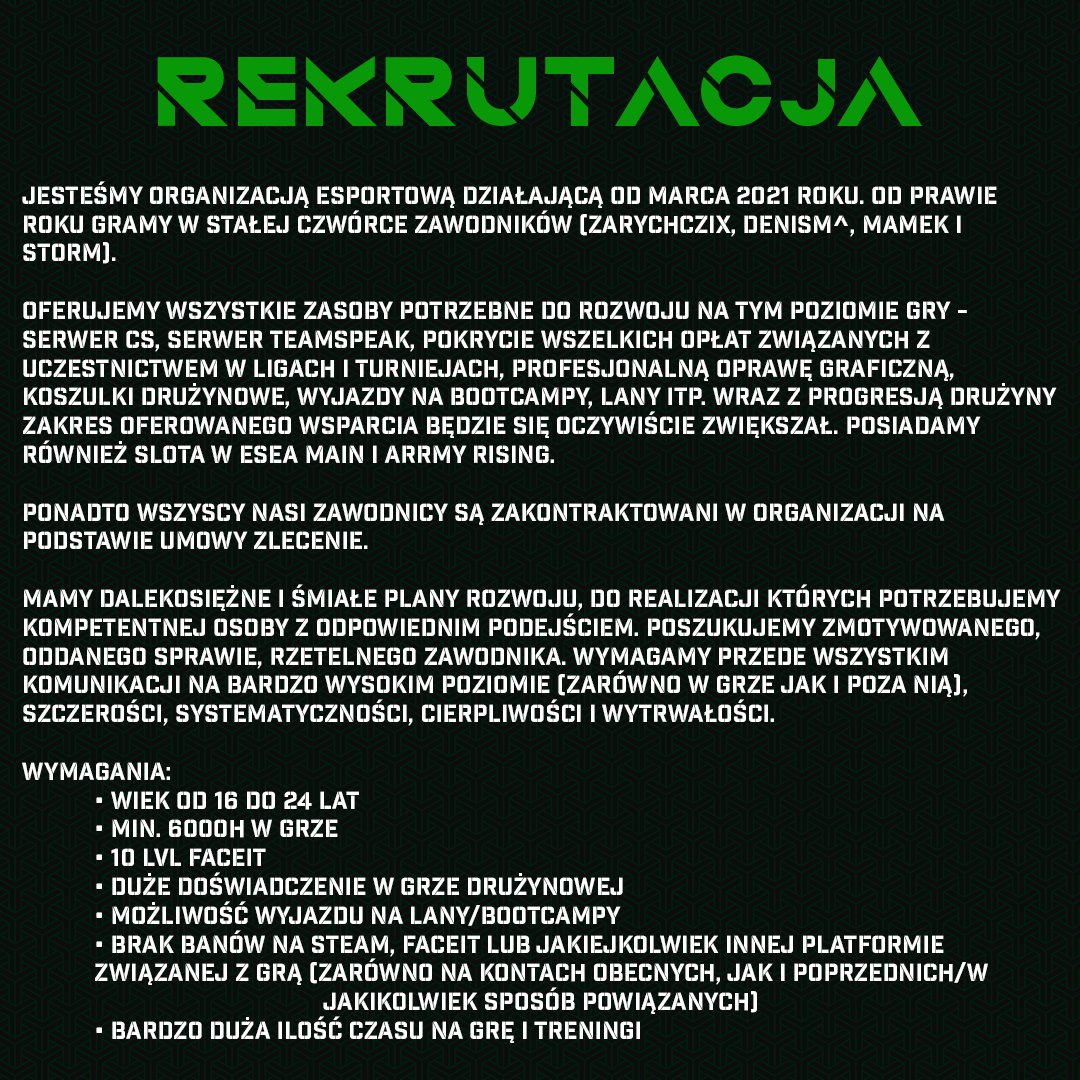 REKRUTACJA

JESTEŚMY ORGANIZACJĄ ESPORTOWĄ DZIAŁAJĄCĄ OD MARCA 2021 ROKU. OD PRAWIE ROKU GRAMY W STAŁEJ CZWÓRCE ZAWODNIKÓW (ZARYCHCZIX, DENISM^, MAMEK I STORM).

OFERUJEMY WSZYSTKIE ZASOBY POTRZEBNE DO ROZWOJU NA TYM POZIOMIE GRY - SERWER CS, SERWER TEAMSPEAK, POKRYCIE WSZELKICH OPŁAT ZWIĄZANYCH Z UCZESTNICTWEM W LIGACH I TURNIEJACH, PROFESJONALNĄ OPRAWĘ GRAFICZNĄ, KOSZULKI DRUŻYNOWE, WYJAZDY NA BOOTCAMPY, LANY ITP. WRAZ Z PROGRESJĄ DRUŻYNY ZAKRES OFEROWANEGO WSPARCIA BĘDZIE SIĘ OCZYWIŚCIE ZWIĘKSZAŁ. POSIADAMY RÓWNIEŻ SLOTA W ESEA MAIN I ARRMY RISING.

PONADTO WSZYSCY NASI ZAWODNICY SĄ ZAKONTRAKTOWANI W ORGANIZACJI NA PODSTAWIE UMOWY ZLECENIE.

MAMY DALEKOSIĘŻNE I ŚMIAŁE PLANY ROZWOJU, DO REALIZACJI KTÓRYCH POTRZEBUJEMY KOMPETENTNEJ OSOBY Z ODPOWIEDNIM PODEJŚCIEM. POSZUKUJEMY ZMOTYWOWANEGO, ODDANEGO SPRAWIE, RZETELNEGO ZAWODNIKA. WYMAGAMY PRZEDE WSZYSTKIM KOMUNIKACJI NA BARDZO WYSOKIM POZIOMIE (ZARÓWNO W GRZE JAK I POZA NIĄ), SZCZEROŚCI, SYSTEMATYCZNOŚCI, CIERPLIWOŚCI I WYTRWAŁOŚCI.

WYMAGANIA:
• WIEK OD 16 DO 24 LAT
• MIN. 6000H W GRZE
• 10 LVL FACEIT
• DUŻE DOŚWIADCZENIE W GRZE DRUŻYNOWEJ
• MOŻLIWOŚĆ WYJAZDU NA LANY/BOOTCAMPY
• BRAK BANÓW NA STEAM, FACEIT LUB JAKIEJKOLWIEK INNEJ PLATFORMIE ZWIĄZANEJ Z GRĄ (ZARÓWNO NA KONTACH OBECNYCH, JAK I POPRZEDNICH/W JAKIKOLWIEK SPOSÓB POWIĄZANYCH)
• BARDZO DUŻA ILOŚĆ CZASU NA GRĘ I TRENINGI